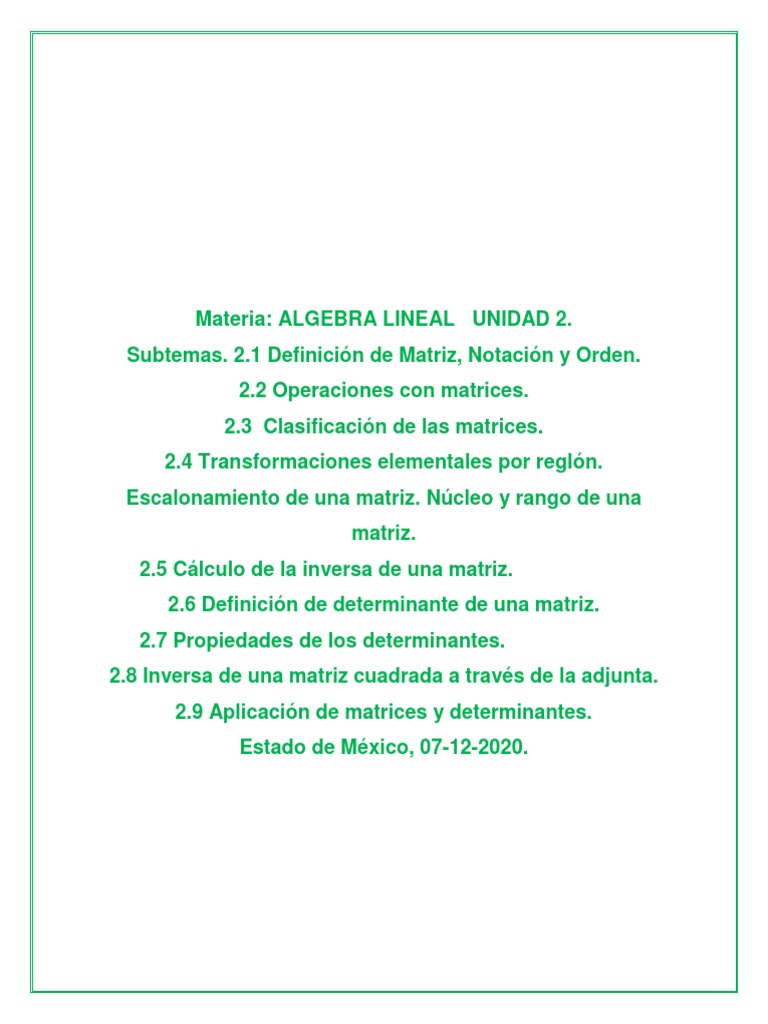 Materia: ALGEBRA LINEAL UNIDAD 2.

Subtemas. 2.1 Definición de Matriz, Notación y Orden.

2.2 Operaciones con matrices.

2.3 Clasificación de las matrices.

2.4 Transformaciones elementales por reglón. Escalonamiento de una matriz. Núcleo y rango de una matriz.

2.5 Cálculo de la inversa de una matriz.

2.6 Definición de determinante de una matriz.

2.7 Propiedades de los determinantes.

2.8 Inversa de una matriz cuadrada a través de la adjunta.

2.9 Aplicación de matrices y determinantes.

Estado de México, 07-12-2020.